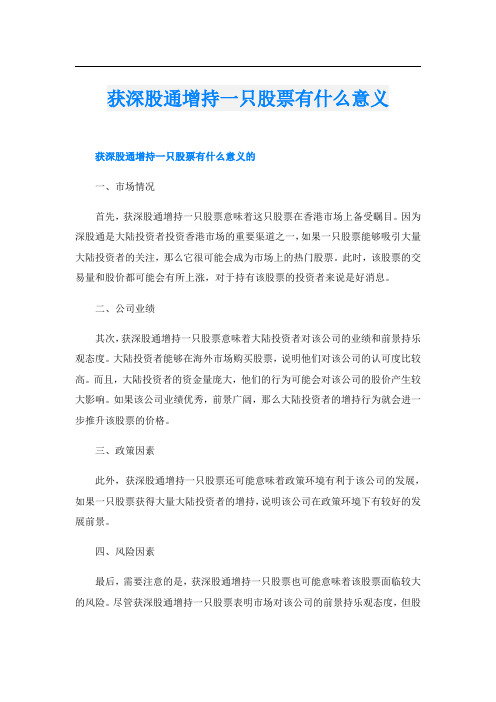 获深股通增持一只股票有什么意义

获深股通增持一只股票有什么意义的

一、市场情况

首先，获深股通增持一只股票意味着这只股票在香港市场上备受瞩目。因为深股通是大陆投资者投资香港市场的重要渠道之一，如果一只股票能够吸引大量大陆投资者的关注，那么它很可能会成为市场上的热门股票。此时，该股票的交易量和股价都可能会有所上涨，对于持有该股票的投资者来说是好消息。

二、公司业绩

其次，获深股通增持一只股票意味着大陆投资者对该公司的业绩和前景持乐观态度。大陆投资者能够在海外市场购买股票，说明他们对该公司的认可度比较高。而且，大陆投资者的资金量庞大，他们的行为可能会对该公司的股价产生较大影响。如果该公司业绩优秀，前景广阔，那么大陆投资者的增持行为就会进一步推升该股票的价格。

三、政策因素

此外，获深股通增持一只股票还可能意味着政策环境有利于该公司的发展，如果一只股票获得大量大陆投资者的增持，说明该公司在政策环境下有较好的发展前景。

四、风险因素

最后，需要注意的是，获深股通增持一只股票也可能意味着该股票面临较大的风险。尽管获深股通增持一只股票表明市场对该公司的前景持乐观态度，但股